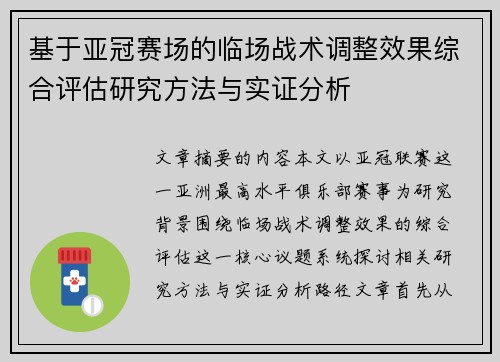 基于亚冠赛场的临场战术调整效果综合评估研究方法与实证分析

文章摘要的内容本文以亚冠联赛这一亚洲最高水平俱乐部赛事为研究背景围绕临场战术调整效果的综合评估这一核心议题系统探讨相关研究方法与实证分析路径文章首先从